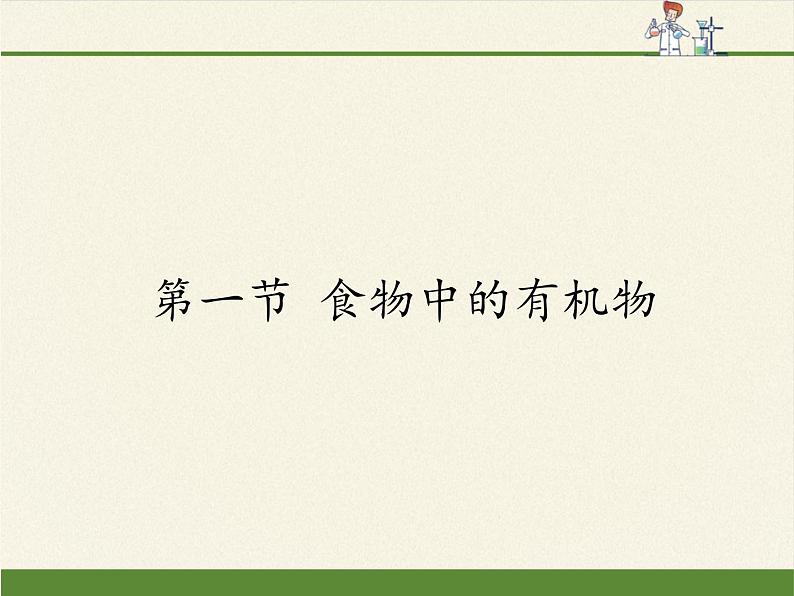 第一节 食物中的有机物